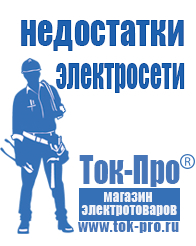 недостатки электросети

Ток-Про®

магазин электротоваров

www.tok-pro.ru